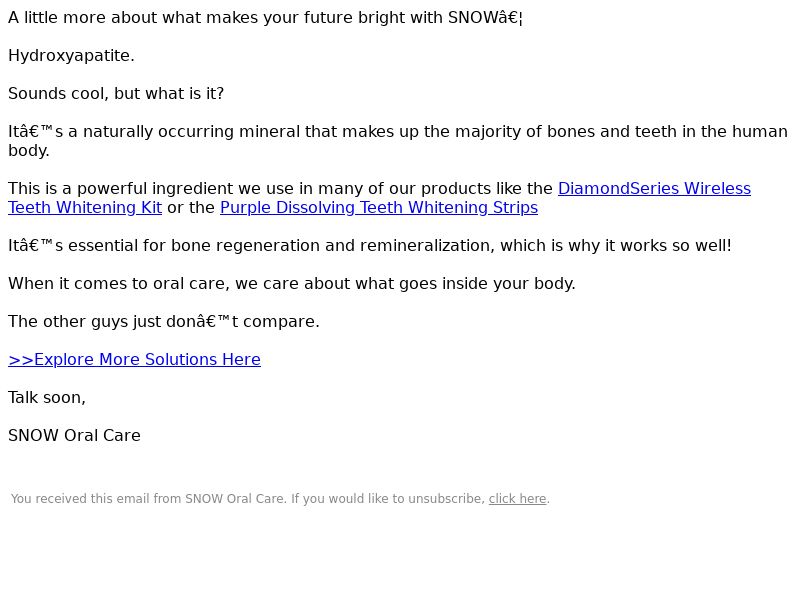 A little more about what makes your future bright with SNOWâ€¦

Hydroxyapatite.

Sounds cool, but what is it?

Itâ€™s a naturally occurring mineral that makes up the majority of bones and teeth in the human body.

This is a powerful ingredient we use in many of our products like the DiamondSeries Wireless Teeth Whitening Kit or the Purple Dissolving Teeth Whitening Strips

Itâ€™s essential for bone regeneration and remineralization, which is why it works so well!

When it comes to oral care, we care about what goes inside your body.

The other guys just donâ€™t compare.

>>Explore More Solutions Here

Talk soon,

SNOW Oral Care

You received this email from SNOW Oral Care. If you would like to unsubscribe, click here.